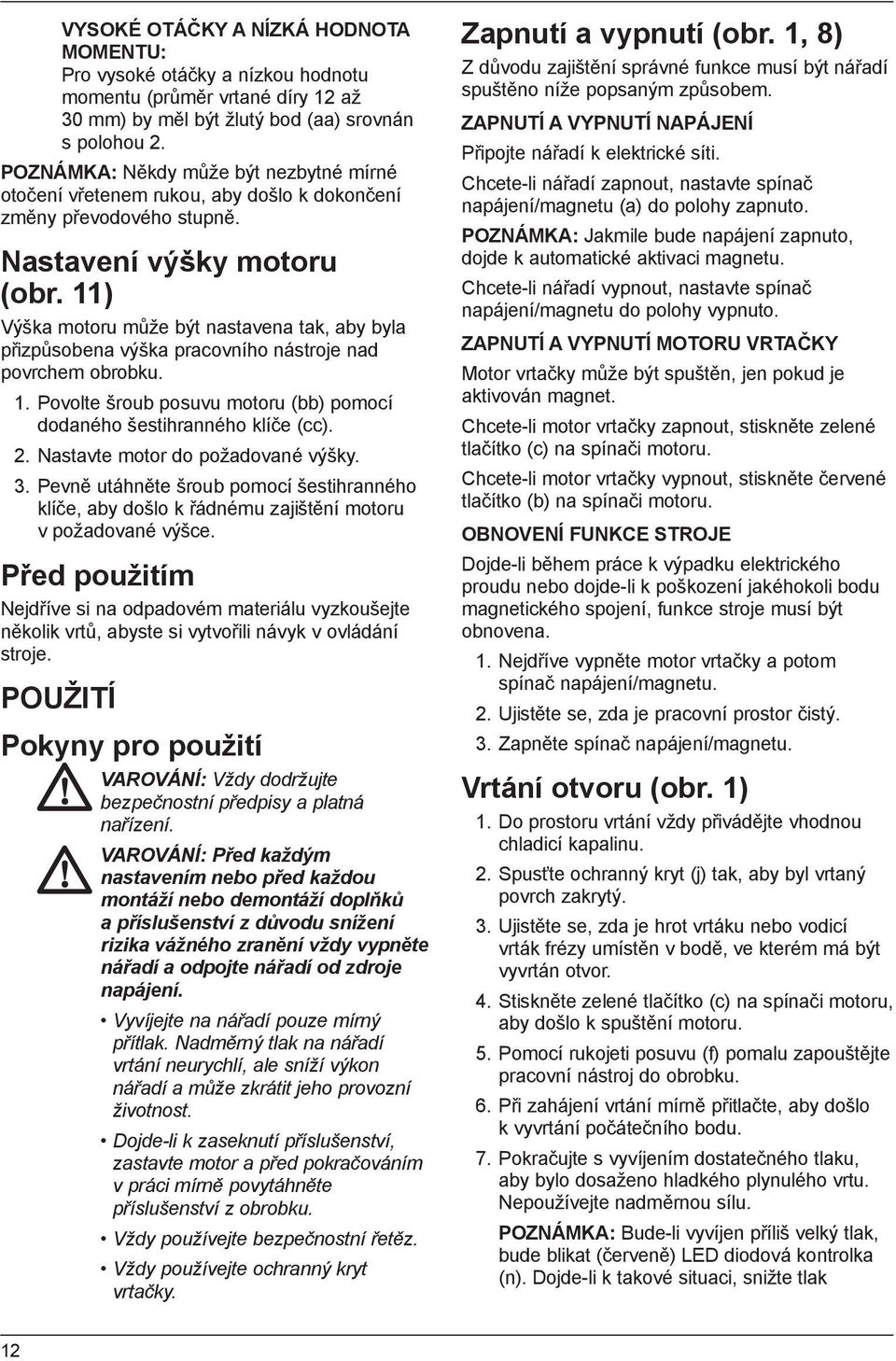 VYSOKÉ OTÁČKY A NÍZKÁ HODNOTA MOMENTU:
Pro vysoké otáčky a nízkou hodnotu momentu (průměr vrtané díry 12 až 30 mm) by měl být žlutý bod (aa) srovnán s polohou 2.

POZNÁMKA: Někdy může být nezbytné mírné otočení vřetenem rukou, aby došlo k dokončení změny převodového stupně.

Nastavení výšky motoru (obr. 11)

Výška motoru může být nastavena tak, aby byla přizpůsobena výška pracovního nástroje nad povrchem obrobku.

1. Povolte šroub posuvu motoru (bb) pomocí dodaného šestihranného klíče (cc).
2. Nastavte motor do požadované výšky.
3. Pevně utáhněte šroub pomocí šestihranného klíče, aby došlo k řádnému zajištění motoru v požadované výšce.

Před použitím

Nejdříve si na odpadovém materiálu vyzkoušejte několik vrtů, abyste si vytvořili návyk v ovládání stroje.

POUŽITÍ

Pokyny pro použití

VAROVÁNÍ: Vždy dodržujte bezpečnostní předpisy a platná nařízení.

VAROVÁNÍ: Před každým nastavením nebo před každou montáží nebo demontáží doplňků a příslušenství z důvodu snížení rizika vážného zranění vždy vypněte nářadí a odpojte nářadí od zdroje napájení.

• Vyvíjejte na nářadí pouze mírný přítlak. Nadměrný tlak na nářadí vrtání neurychlí, ale sníží výkon nářadí a může zkrátit jeho provozní životnost.
• Dojde-li k zaseknutí příslušenství, zastavte motor a před pokračováním v práci mírně povytáhněte příslušenství z obrobku.
• Vždy používejte bezpečnostní řetěz.
• Vždy používejte ochranný kryt vrtačky.

Zapnutí a vypnutí (obr. 1, 8)

Z důvodu zajištění správné funkce musí být nářadí spuštěno níže popsaným způsobem.

ZAPNUTÍ A VYPNUTÍ NAPÁJENÍ

Připojte nářadí k elektrické síti.

Chcete-li nářadí zapnout, nastavte spínač napájení/magnetu (a) do polohy zapnuto.

POZNÁMKA: Jakmile bude napájení zapnuto, dojde k automatické aktivaci magnetu.

Chcete-li nářadí vypnout, nastavte spínač napájení/magnetu do polohy vypnuto.

ZAPNUTÍ A VYPNUTÍ MOTORU VRTAČKY

Motor vrtačky může být spuštěn, jen pokud je aktivován magnet.

Chcete-li motor vrtačky zapnout, stiskněte zelené tlačítko (c) na spínači motoru.

Chcete-li motor vrtačky vypnout, stiskněte červené tlačítko (b) na spínači motoru.

OBNOVENÍ FUNKCE STROJE

Dojde-li během práce k výpadku elektrického proudu nebo dojde-li k poškození jakéhokoli bodu magnetického spojení, funkce stroje musí být obnovena.

1. Nejdříve vypněte motor vrtačky a potom spínač napájení/magnetu.
2. Ujistěte se, zda je pracovní prostor čistý.
3. Zapněte spínač napájení/magnetu.

Vrtání otvoru (obr. 1)

1. Do prostoru vrtání vždy přivádějte vhodnou chladicí kapalinu.
2. Spusťte ochranný kryt (j) tak, aby byl vrtaný povrch zakrytý.
3. Ujistěte se, zda je hrot vrtáku nebo vodicí vrták frézy umístěn v bodě, ve kterém má být vyvrtán otvor.
4. Stiskněte zelené tlačítko (c) na spínači motoru, aby došlo k spuštění motoru.
5. Pomocí rukojeti posuvu (f) pomalu zapouštějte pracovní nástroj do obrobku.
6. Při zahájení vrtání mírně přitlačte, aby došlo k vyvrtání počátečního bodu.
7. Pokračujte s vyvíjením dostatečného tlaku, aby bylo dosaženo hladkého plynulého vrtu. Nepoužívejte nadměrnou sílu.

POZNÁMKA: Bude-li vyvíjen příliš velký tlak, bude blikat (červeně) LED diodová kontrolka (n). Dojde-li k takové situaci, snižte tlak

12